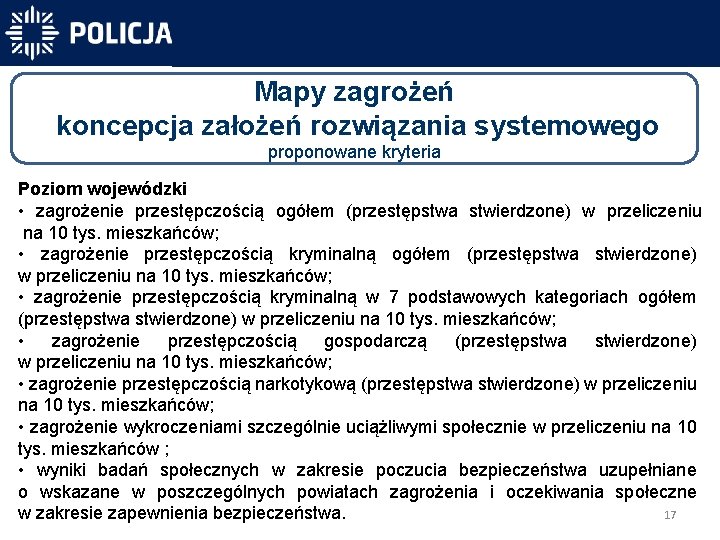 POLICJA

Mapy zagrożeń
koncepcja założeń rozwiązania systemowego
proponowane kryteria

Poziom wojewódzki
• zagrożenie przestępczością ogółem (przestępstwa stwierdzone) w przeliczeniu na 10 tys. mieszkańców;
• zagrożenie przestępczością kryminalną ogółem (przestępstwa stwierdzone) w przeliczeniu na 10 tys. mieszkańców;
• zagrożenie przestępczością kryminalną w 7 podstawowych kategoriach ogółem (przestępstwa stwierdzone) w przeliczeniu na 10 tys. mieszkańców;
• zagrożenie przestępczością gospodarczą (przestępstwa stwierdzone) w przeliczeniu na 10 tys. mieszkańców;
• zagrożenie przestępczością narkotykową (przestępstwa stwierdzone) w przeliczeniu na 10 tys. mieszkańców;
• zagrożenie wykroczeniami szczególnie uciążliwymi społecznie w przeliczeniu na 10 tys. mieszkańców ;
• wyniki badań społecznych w zakresie poczucia bezpieczeństwa uzupełniane o wskazane w poszczególnych powiatach zagrożenia i oczekiwania społeczne w zakresie zapewnienia bezpieczeństwa.

17